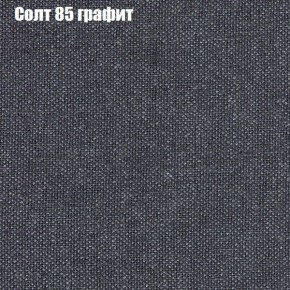 Солт 85 графит